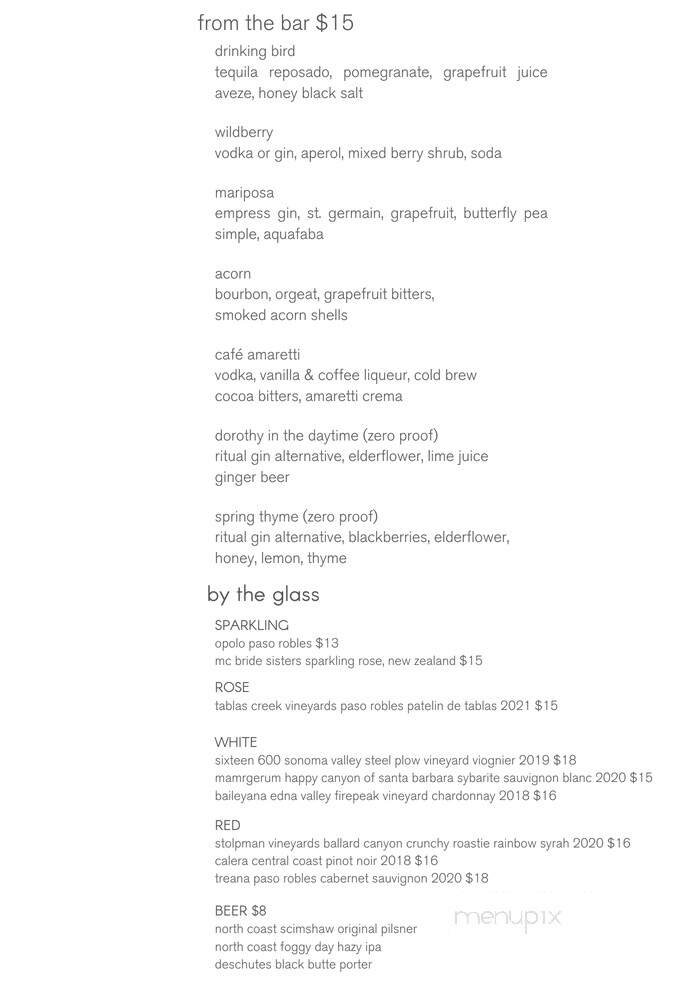 from the bar $15

drinking bird
tequila reposado, pomegranate, grapefruit juice aveze, honey black salt

wildberry
vodka or gin, aperol, mixed berry shrub, soda

mariposa
empress gin, st. germain, grapefruit, butterfly pea simple, aquafaba

acorn
bourbon, orgeat, grapefruit bitters, smoked acorn shells

café amaretti
vodka, vanilla & coffee liqueur, cold brew cocoa bitters, amaretti crema

dorothy in the daytime (zero proof)
ritual gin alternative, elderflower, lime juice ginger beer

spring thyme (zero proof)
ritual gin alternative, blackberries, elderflower, honey, lemon, thyme

by the glass

SPARKLING
opolo paso robles $13
mc bride sisters sparkling rose, new zealand $15

ROSE
tablas creek vineyards paso robles patelin de tablas 2021 $15

WHITE
sixteen 600 sonoma valley steel plow vineyard viognier 2019 $18
mamrgerum happy canyon of santa barbara sybarite sauvignon blanc 2020 $15
baileyana edna valley firepeak vineyard chardonnay 2018 $16

RED
stolpman vineyards ballard canyon crunchy roastie rainbow syrah 2020 $16
calera central coast pinot noir 2018 $16
treana paso robles cabernet sauvignon 2020 $18

BEER $8
north coast scimshaw original pilsner
north coast foggy day hazy ipa
deschutes black butte porter

menupix